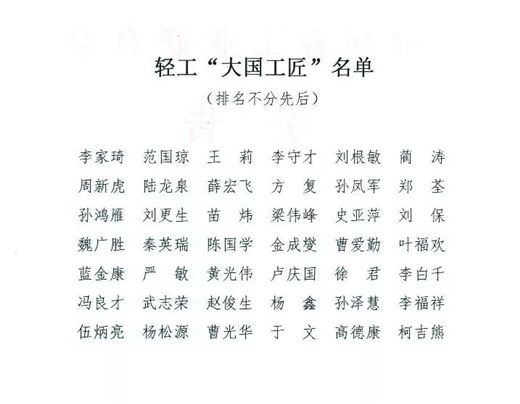 轻工“大国工匠”名单

（排名不分先后）

李家琦 范国琼 王 莉 李守才 刘根敏 蔺 涛
周新虎 陆龙泉 薛宏飞 方 复 孙凤军 郑 荃
孙鸿雁 刘更生 苗 炜 梁伟峰 史亚萍 刘 保
魏广胜 秦英瑞 陈国学 金成燮 曹爱勤 叶福欢
蓝金康 严 敏 黄光伟 卢庆国 徐 君 李白千
冯良才 武志荣 赵俊生 杨 鑫 孙泽慧 李福祥
伍炳亮 杨松源 曹光华 于 文 高德康 柯吉熊